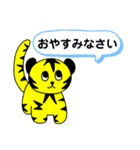 おやすみなさい